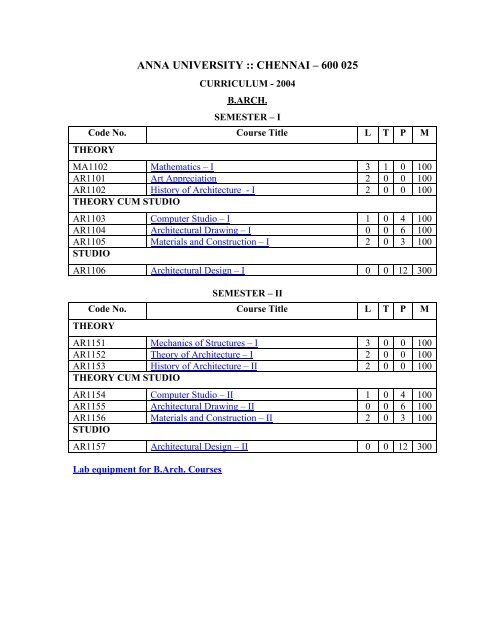 ANNA UNIVERSITY :: CHENNAI – 600 025

CURRICULUM - 2004

B.ARCH.

SEMESTER – I

| Code No. | Course Title | L | T | P | M |
|---|---|---|---|---|---|
| THEORY | | | | | |
| MA1102 | Mathematics – I | 3 | 1 | 0 | 100 |
| AR1101 | Art Appreciation | 2 | 0 | 0 | 100 |
| AR1102 | History of Architecture - I | 2 | 0 | 0 | 100 |
| THEORY CUM STUDIO | | | | | |
| AR1103 | Computer Studio – I | 1 | 0 | 4 | 100 |
| AR1104 | Architectural Drawing – I | 0 | 0 | 6 | 100 |
| AR1105 | Materials and Construction – I | 2 | 0 | 3 | 100 |
| STUDIO | | | | | |
| AR1106 | Architectural Design – I | 0 | 0 | 12 | 300 |

SEMESTER – II

| Code No. | Course Title | L | T | P | M |
|---|---|---|---|---|---|
| THEORY | | | | | |
| AR1151 | Mechanics of Structures – I | 3 | 0 | 0 | 100 |
| AR1152 | Theory of Architecture – I | 2 | 0 | 0 | 100 |
| AR1153 | History of Architecture – II | 2 | 0 | 0 | 100 |
| THEORY CUM STUDIO | | | | | |
| AR1154 | Computer Studio – II | 1 | 0 | 4 | 100 |
| AR1155 | Architectural Drawing – II | 0 | 0 | 6 | 100 |
| AR1156 | Materials and Construction – II | 2 | 0 | 3 | 100 |
| STUDIO | | | | | |
| AR1157 | Architectural Design – II | 0 | 0 | 12 | 300 |

Lab equipment for B.Arch. Courses